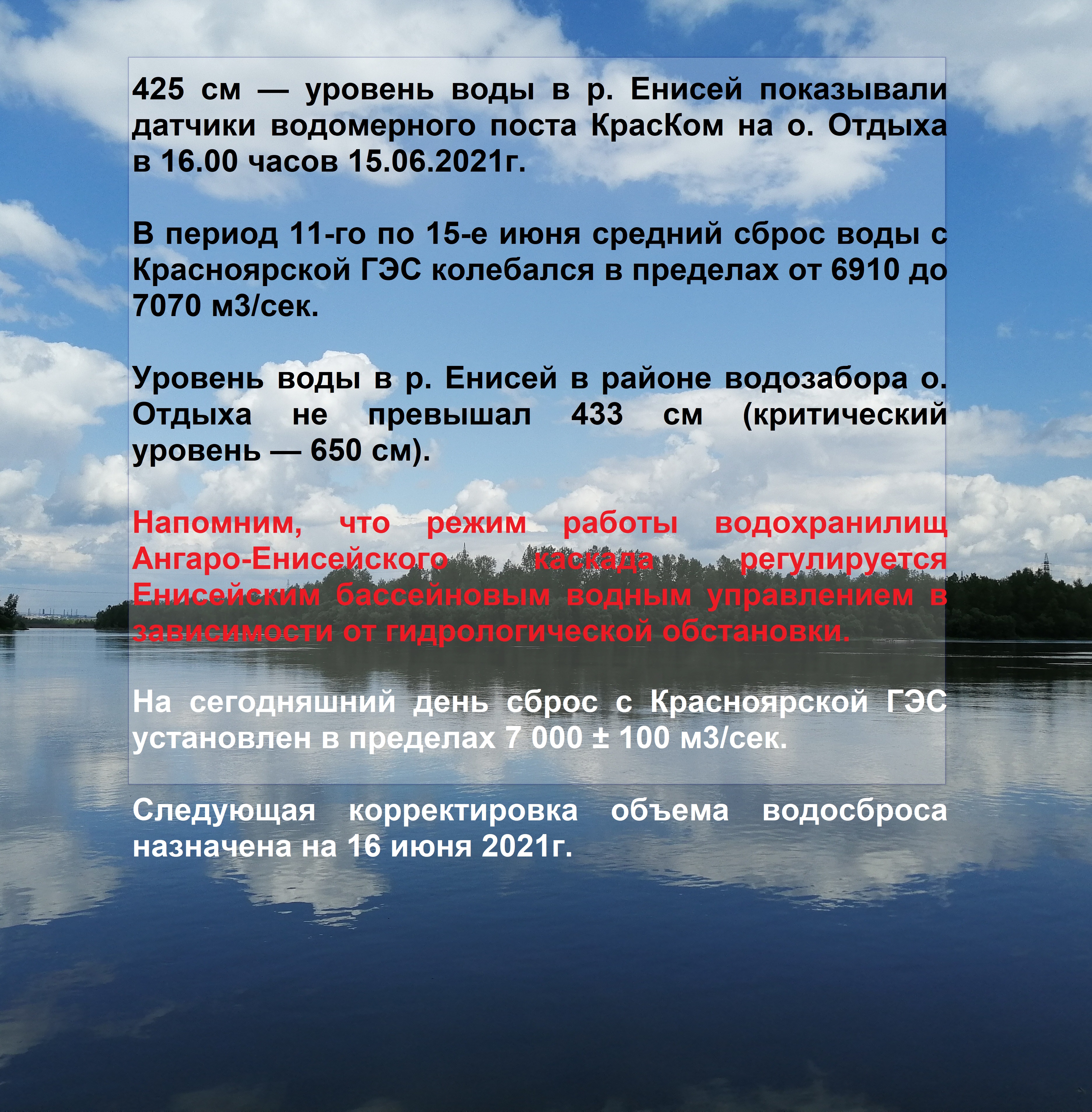 425 см — уровень воды в р. Енисей показывали датчики водомерного поста КрасКом на о. Отдыха в 16.00 часов 15.06.2021г.

В период 11-го по 15-е июня средний сброс воды с Красноярской ГЭС колебался в пределах от 6910 до 7070 м3/сек.

Уровень воды в р. Енисей в районе водозабора о. Отдыха не превышал 433 см (критический уровень — 650 см).

Напомним, что режим работы водохранилищ Ангаро-Енисейского каскада регулируется Енисейским бассейновым водным управлением в зависимости от гидрологической обстановки.

На сегодняшний день сброс с Красноярской ГЭС установлен в пределах 7 000 ± 100 м3/сек.

Следующая корректировка объема водосброса назначена на 16 июня 2021г.